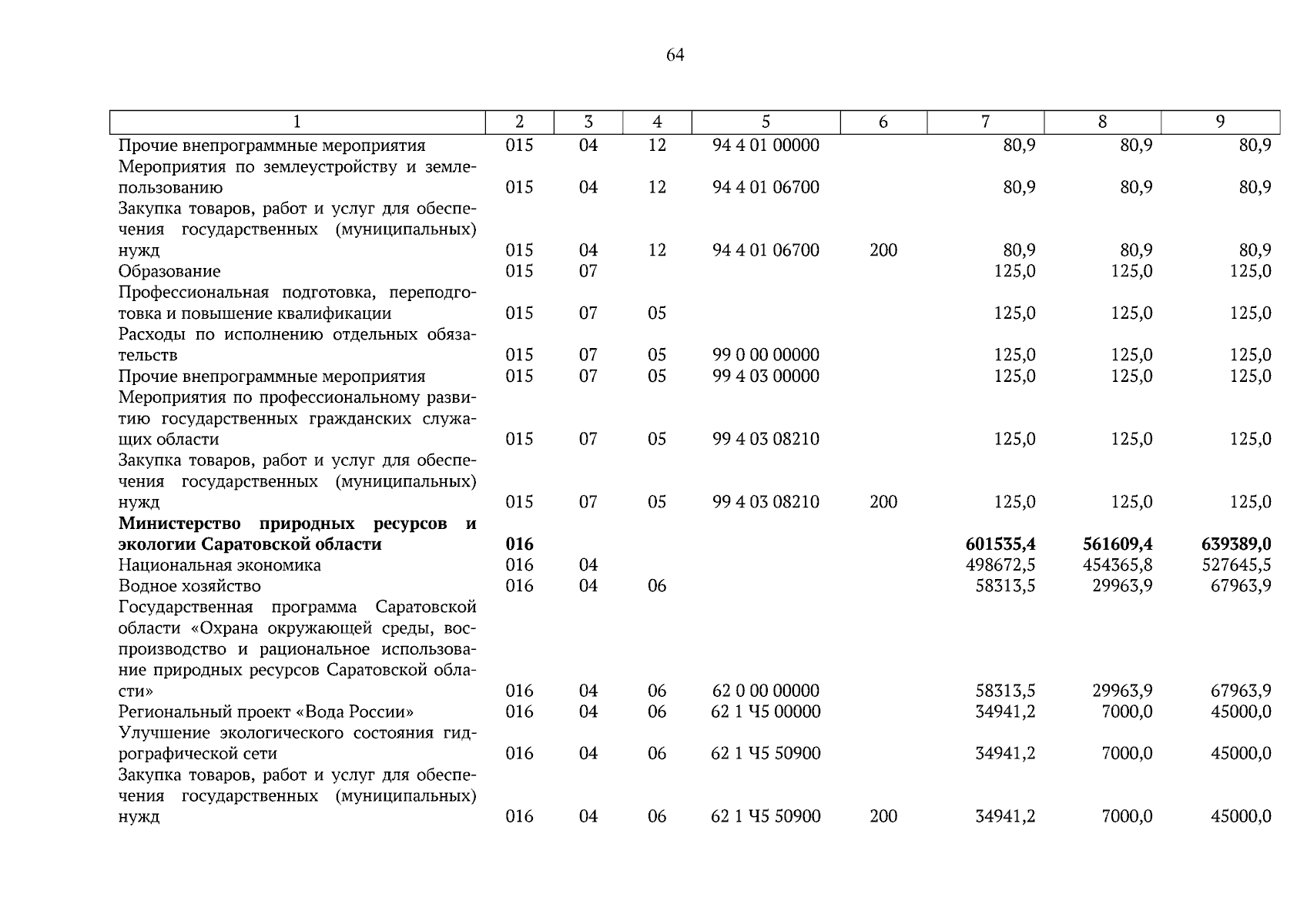 64

| 1 | 2 | 3 | 4 | 5 | 6 | 7 | 8 | 9 |
|---|---|---|---|---|---|---|---|---|
| Прочие внепрограммные мероприятия | 015 | 04 | 12 | 94 4 01 00000 | | 80,9 | 80,9 | 80,9 |
| Мероприятия по землеустройству и землепользованию | 015 | 04 | 12 | 94 4 01 06700 | | 80,9 | 80,9 | 80,9 |
| Закупка товаров, работ и услуг для обеспечения государственных (муниципальных) нужд | 015 | 04 | 12 | 94 4 01 06700 | 200 | 80,9 | 80,9 | 80,9 |
| Образование | 015 | 07 | | | | 125,0 | 125,0 | 125,0 |
| Профессиональная подготовка, переподготовка и повышение квалификации | 015 | 07 | 05 | | | 125,0 | 125,0 | 125,0 |
| Расходы по исполнению отдельных обязательств | 015 | 07 | 05 | 99 0 00 00000 | | 125,0 | 125,0 | 125,0 |
| Прочие внепрограммные мероприятия | 015 | 07 | 05 | 99 4 03 00000 | | 125,0 | 125,0 | 125,0 |
| Мероприятия по профессиональному развитию государственных гражданских служащих области | 015 | 07 | 05 | 99 4 03 08210 | | 125,0 | 125,0 | 125,0 |
| Закупка товаров, работ и услуг для обеспечения государственных (муниципальных) нужд | 015 | 07 | 05 | 99 4 03 08210 | 200 | 125,0 | 125,0 | 125,0 |
| **Министерство природных ресурсов и экологии Саратовской области** | **016** | | | | | **601535,4** | **561609,4** | **639389,0** |
| Национальная экономика | 016 | 04 | | | | 498672,5 | 454365,8 | 527645,5 |
| Водное хозяйство | 016 | 04 | 06 | | | 58313,5 | 29963,9 | 67963,9 |
| Государственная программа Саратовской области «Охрана окружающей среды, воспроизводство и рациональное использование природных ресурсов Саратовской области» | 016 | 04 | 06 | 62 0 00 00000 | | 58313,5 | 29963,9 | 67963,9 |
| Региональный проект «Вода России» | 016 | 04 | 06 | 62 1 Ч5 00000 | | 34941,2 | 7000,0 | 45000,0 |
| Улучшение экологического состояния гидрографической сети | 016 | 04 | 06 | 62 1 Ч5 50900 | | 34941,2 | 7000,0 | 45000,0 |
| Закупка товаров, работ и услуг для обеспечения государственных (муниципальных) нужд | 016 | 04 | 06 | 62 1 Ч5 50900 | 200 | 34941,2 | 7000,0 | 45000,0 |